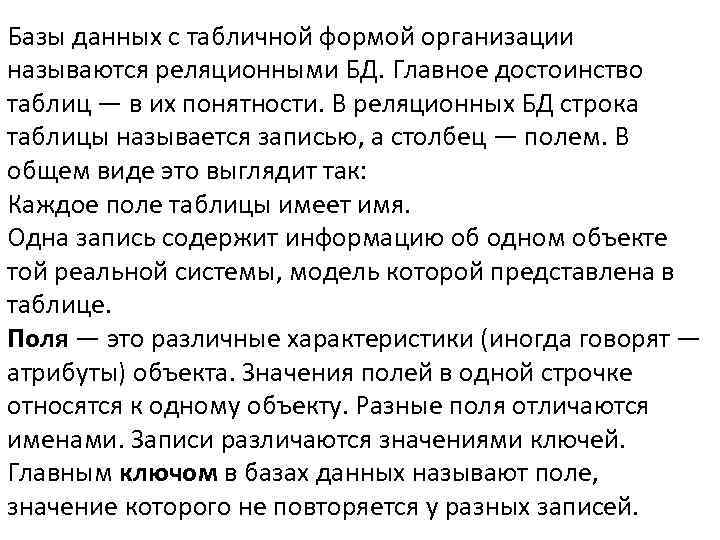 Базы данных с табличной формой организации называются реляционными БД. Главное достоинство таблиц — в их понятности. В реляционных БД строка таблицы называется записью, а столбец — полем. В общем виде это выглядит так:
Каждое поле таблицы имеет имя.
Одна запись содержит информацию об одном объекте той реальной системы, модель которой представлена в таблице.
Поля — это различные характеристики (иногда говорят — атрибуты) объекта. Значения полей в одной строчке относятся к одному объекту. Разные поля отличаются именами. Записи различаются значениями ключей.
Главным ключом в базах данных называют поле, значение которого не повторяется у разных записей.